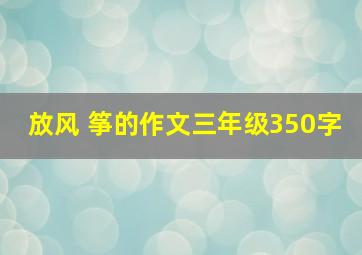 放风 筝的作文三年级350字